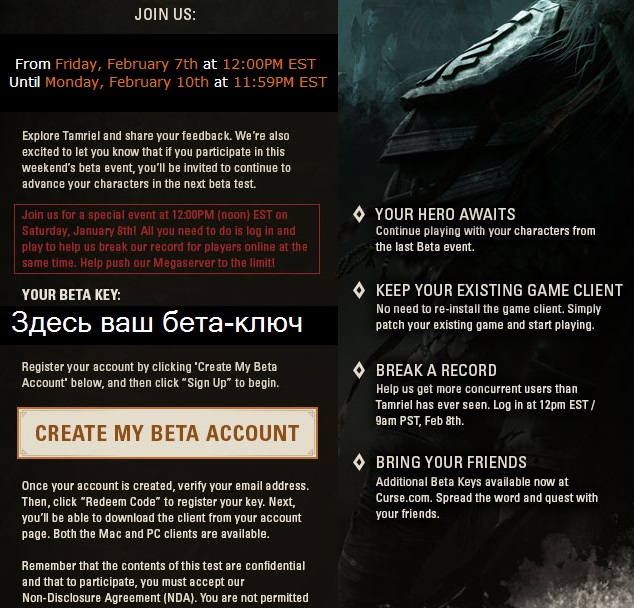 JOIN US:

From Friday, February 7th at 12:00PM EST
Until Monday, February 10th at 11:59PM EST

Explore Tamriel and share your feedback. We're also excited to let you know that if you participate in this weekend's beta event, you'll be invited to continue to advance your characters in the next beta test.

Join us for a special event at 12:00PM (noon) EST on Saturday, January 8th! All you need to do is log in and play to help us break our record for players online at the same time. Help push our Megaserver to the limit!

YOUR BETA KEY:

Здесь ваш бета-ключ

Register your account by clicking 'Create My Beta Account' below, and then click "Sign Up" to begin.

CREATE MY BETA ACCOUNT

Once your account is created, verify your email address. Then, click "Redeem Code" to register your key. Next, you'll be able to download the client from your account page. Both the Mac and PC clients are available.

Remember that the contents of this test are confidential and that to participate, you must accept our Non-Disclosure Agreement (NDA). You are not permitted

YOUR HERO AWAITS
Continue playing with your characters from the last Beta event.

KEEP YOUR EXISTING GAME CLIENT
No need to re-install the game client. Simply patch your existing game and start playing.

BREAK A RECORD
Help us get more concurrent users than Tamriel has ever seen. Log in at 12pm EST / 9am PST, Feb 8th.

BRING YOUR FRIENDS
Additional Beta Keys available now at Curse.com. Spread the word and quest with your friends.